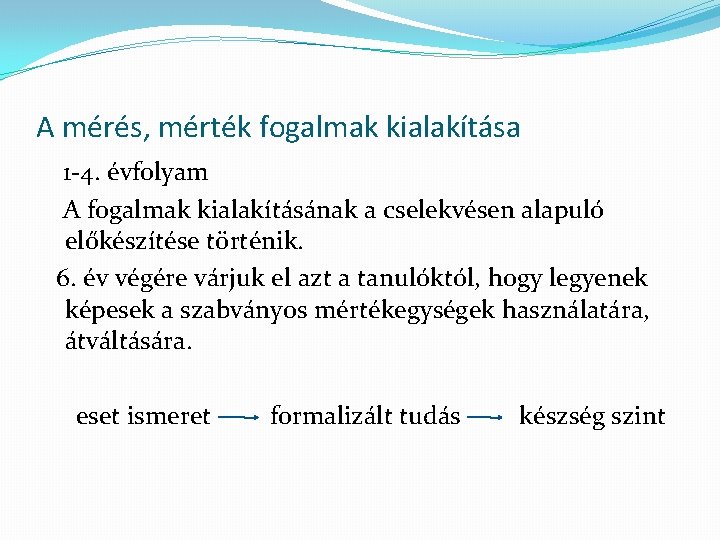 A mérés, mérték fogalmak kialakítása

1-4. évfolyam

A fogalmak kialakításának a cselekvésen alapuló előkészítése történik.

6. év végére várjuk el azt a tanulóktól, hogy legyenek képesek a szabványos mértékegységek használatára, átváltására.

eset ismeret → formalizált tudás → készség szint